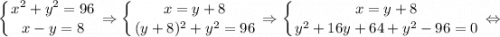 $\begin{cases} x^2+y^2=96 \\ x-y=8 \end{cases} \Rightarrow \begin{cases} x=y+8 \\ (y+8)^2+y^2=96 \end{cases} \Rightarrow \begin{cases} x=y+8 \\ y^2+16y+64+y^2-96=0 \end{cases} \Leftrightarrow$